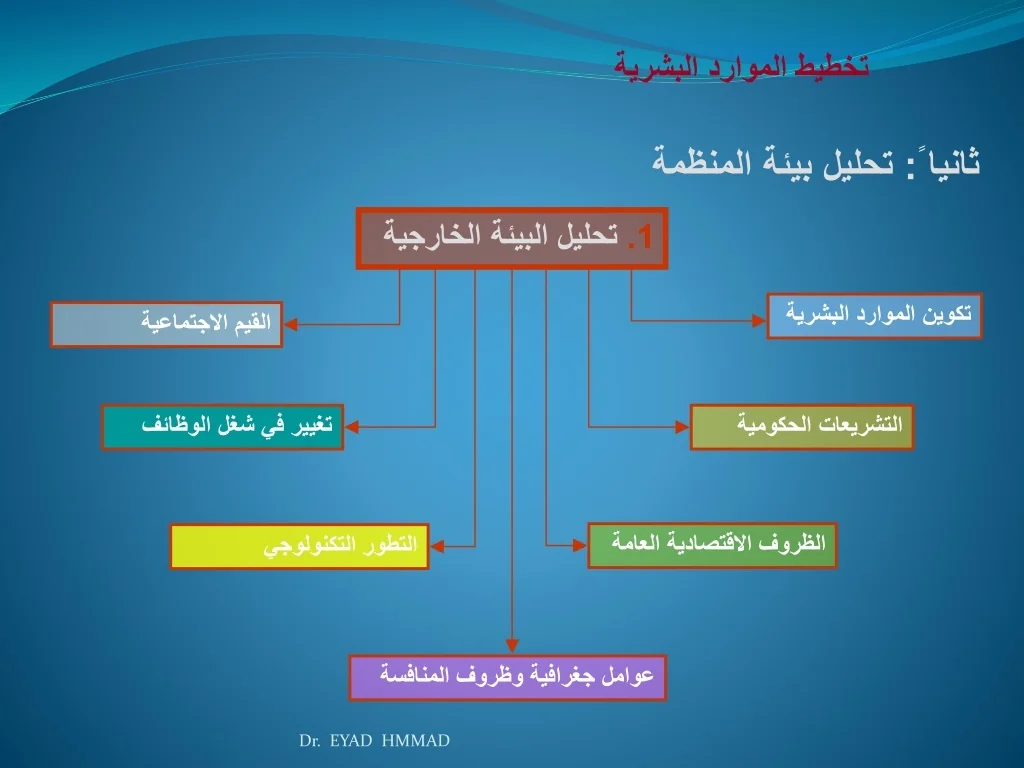 تخطيط الموارد البشرية

ثانياً : تحليل بيئة المنظمة

1. تحليل البيئة الخارجية

تكوين الموارد البشرية

القيم الاجتماعية

التشريعات الحكومية

تغيير في شغل الوظائف

الظروف الاقتصادية العامة

التطور التكنولوجي

عوامل جغرافية وظروف المنافسة

Dr. EYAD HMMAD